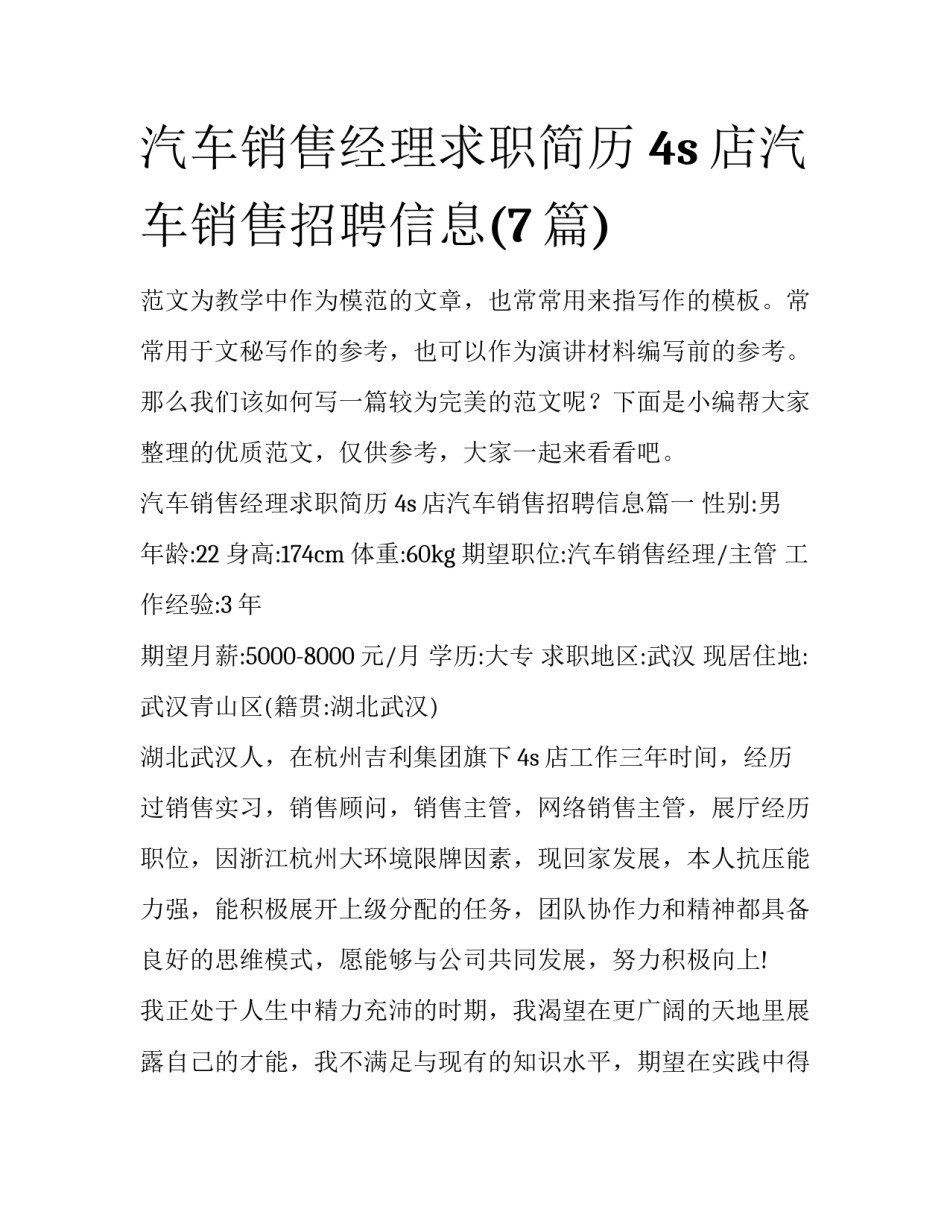 汽车销售经理求职简历 4s 店汽车销售招聘信息(7 篇)

范文为教学中作为模范的文章，也常常用来指写作的模板。常常用于文秘写作的参考，也可以作为演讲材料编写前的参考。那么我们该如何写一篇较为完美的范文呢？下面是小编帮大家整理的优质范文，仅供参考，大家一起来看看吧。

汽车销售经理求职简历 4s 店汽车销售招聘信息篇一 性别:男 年龄:22 身高:174cm 体重:60kg 期望职位:汽车销售经理/主管 工作经验:3 年

期望月薪:5000-8000 元/月 学历:大专 求职地区:武汉 现居住地:武汉青山区(籍贯:湖北武汉)

湖北武汉人，在杭州吉利集团旗下 4s 店工作三年时间，经历过销售实习，销售顾问，销售主管，网络销售主管，展厅经历职位，因浙江杭州大环境限牌因素，现回家发展，本人抗压能力强，能积极展开上级分配的任务，团队协作力和精神都具备良好的思维模式，愿能够与公司共同发展，努力积极向上!

我正处于人生中精力充沛的时期，我渴望在更广阔的天地里展露自己的才能，我不满足与现有的知识水平，期望在实践中得